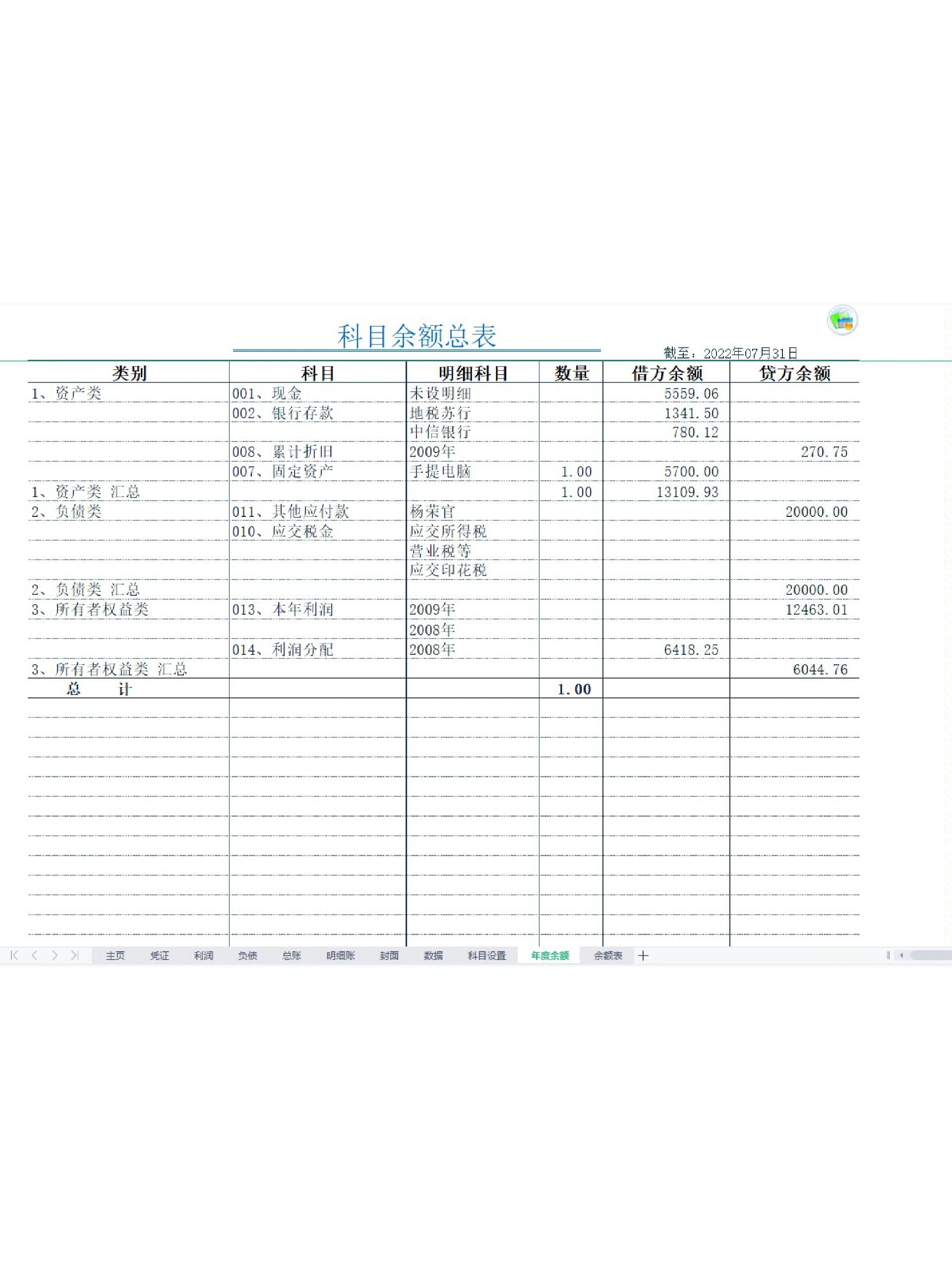 科目余额总表

截至：2022年07月31日

| 类别 | 科目 | 明细科目 | 数量 | 借方余额 | 贷方余额 |
|---|---|---|---|---|---|
| 1、资产类 | 001、现金 | 未设明细 | | 5559.06 | |
| | 002、银行存款 | 地税苏行 | | 1341.50 | |
| | | 中信银行 | | 780.12 | |
| | 008、累计折旧 | 2009年 | | | 270.75 |
| | 007、固定资产 | 手提电脑 | 1.00 | 5700.00 | |
| 1、资产类 汇总 | | | 1.00 | 13109.93 | |
| 2、负债类 | 011、其他应付款 | 杨荣官 | | | 20000.00 |
| | 010、应交税金 | 应交所得税 | | | |
| | | 营业税等 | | | |
| | | 应交印花税 | | | |
| 2、负债类 汇总 | | | | | 20000.00 |
| 3、所有者权益类 | 013、本年利润 | 2009年 | | | 12463.01 |
| | | 2008年 | | | |
| | 014、利润分配 | 2008年 | | 6418.25 | |
| 3、所有者权益类 汇总 | | | | | 6044.76 |
| 总 计 | | | 1.00 | | |

主页 凭证 利润 负债 总账 明细账 封面 数据 科目设置 年度余额 余额表 +